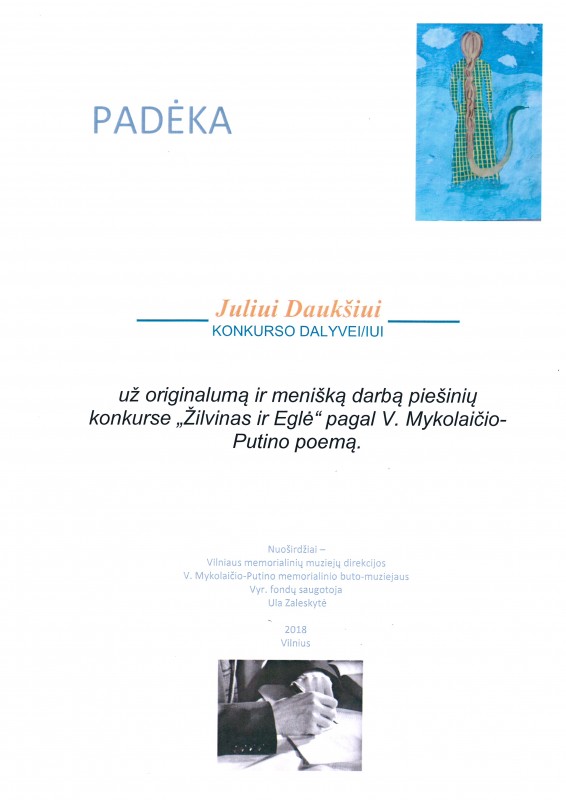 PADĖKA

Juliui Daukšiui
KONKURSO DALYVEI/IUI

už originalumą ir menišką darbą piešinių konkurse „Žilvinas ir Eglė“ pagal V. Mykolaičio-Putino poemą.

Nuoširdžiai –
Vilniaus memorialinių muziejų direkcijos
V. Mykolaičio-Putino memorialinio buto-muziejaus
Vyr. fondų saugotoja
Ula Zaleskytė

2018
Vilnius